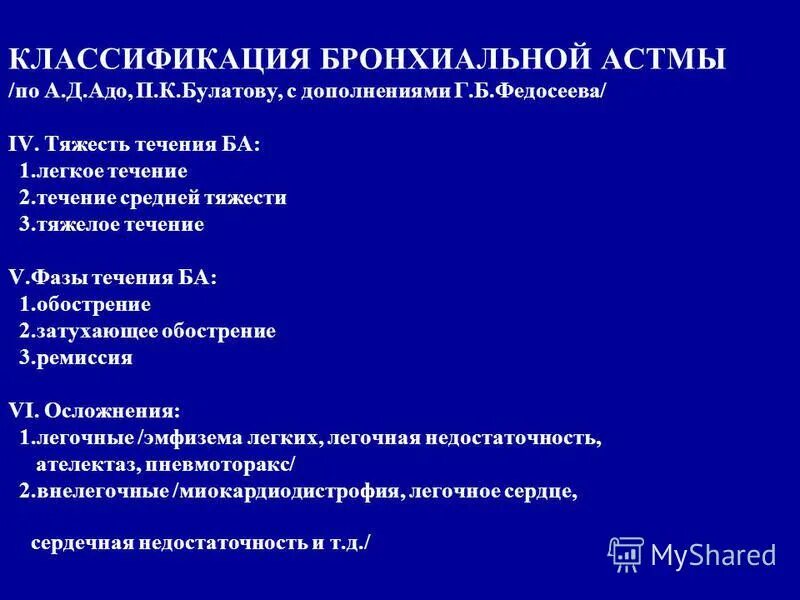 КЛАССИФИКАЦИЯ БРОНХИАЛЬНОЙ АСТМЫ
/по А.Д.Адо, П.К.Булатову, с дополнениями Г.Б.Федосеева/

IV. Тяжесть течения БА:
1.легкое течение
2.течение средней тяжести
3.тяжелое течение

V.Фазы течения БА:
1.обострение
2.затухающее обострение
3.ремиссия

VI. Осложнения:
1.легочные /эмфизема легких, легочная недостаточность, ателектаз, пневмоторакс/
2.внелегочные /миокардиодистрофия, легочное сердце,

сердечная недостаточность и т.д./

MyShared